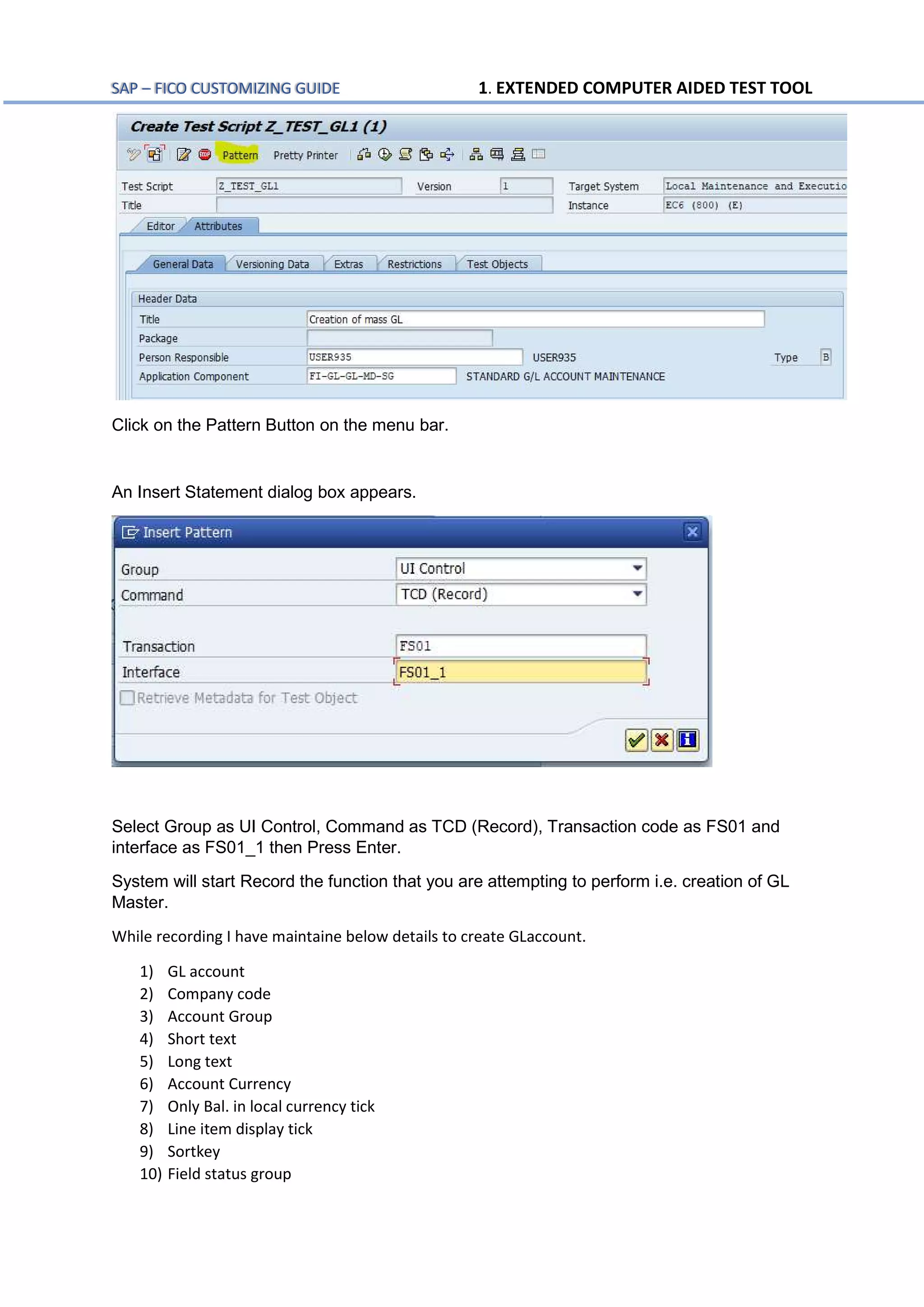 SAP – FICO CUSTOMIZING GUIDE

1. EXTENDED COMPUTER AIDED TEST TOOL

Create Test Script Z_TEST_GL1 (1)

Pattern Pretty Printer

Test Script Z_TEST_GL1 Version 1 Target System Local Maintenance and Executio
Title Instance EC6 (800) (E)

Editor Attributes

General Data Versioning Data Extras Restrictions Test Objects

Header Data
Title Creation of mass GL
Package
Person Responsible USER935 USER935 Type B
Application Component FI-GL-GL-MD-SG STANDARD G/L ACCOUNT MAINTENANCE

Click on the Pattern Button on the menu bar.

An Insert Statement dialog box appears.

Insert Pattern

Group UI Control
Command TCD (Record)

Transaction FS01
Interface FS01_1
Retrieve Metadata for Test Object

Select Group as UI Control, Command as TCD (Record), Transaction code as FS01 and interface as FS01_1 then Press Enter.

System will start Record the function that you are attempting to perform i.e. creation of GL Master.

While recording I have maintaine below details to create GLaccount.

1) GL account
2) Company code
3) Account Group
4) Short text
5) Long text
6) Account Currency
7) Only Bal. in local currency tick
8) Line item display tick
9) Sortkey
10) Field status group